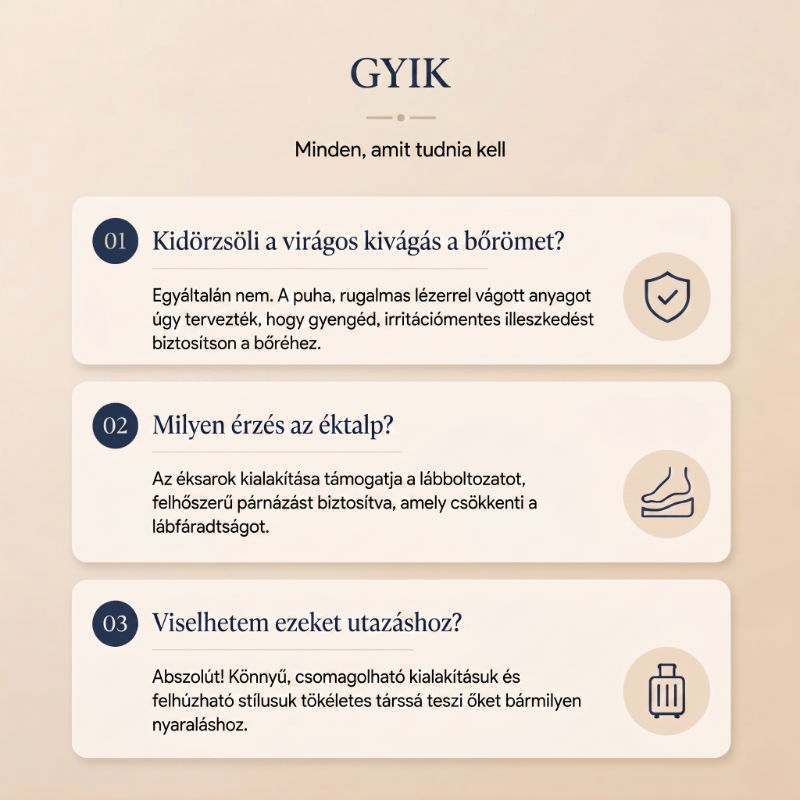 GYIK

Minden, amit tudnia kell

01 Kidörzsöli a virágos kivágás a bőrömet?

Egyáltalán nem. A puha, rugalmas lézerrel vágott anyagot úgy tervezték, hogy gyengéd, irritációmentes illeszkedést biztosítson a bőréhez.

02 Milyen érzés az éktalp?

Az éksarok kialakítása támogatja a lábboltozatot, felhőszerű párnázást biztosítva, amely csökkenti a lábfáradtságot.

03 Viselhetem ezeket utazáshoz?

Abszolút! Könnyű, csomagolható kialakításuk és felhúzható stílusuk tökéletes társsá teszi őket bármilyen nyaraláshoz.